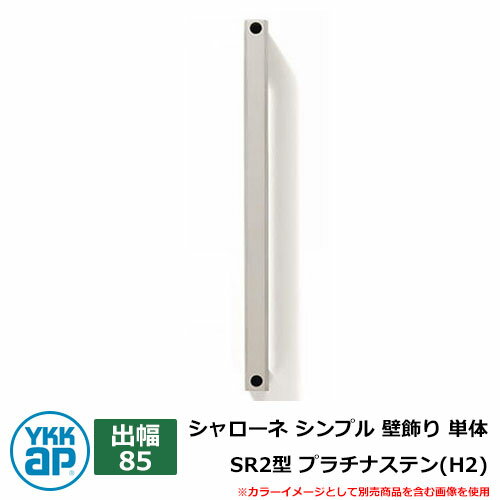 YKK ap

出幅
85

シャローネ シンプル 壁飾り 単体
SR2型 プラチナステン(H2)

※カラーイメージとして別売商品を含む画像を使用